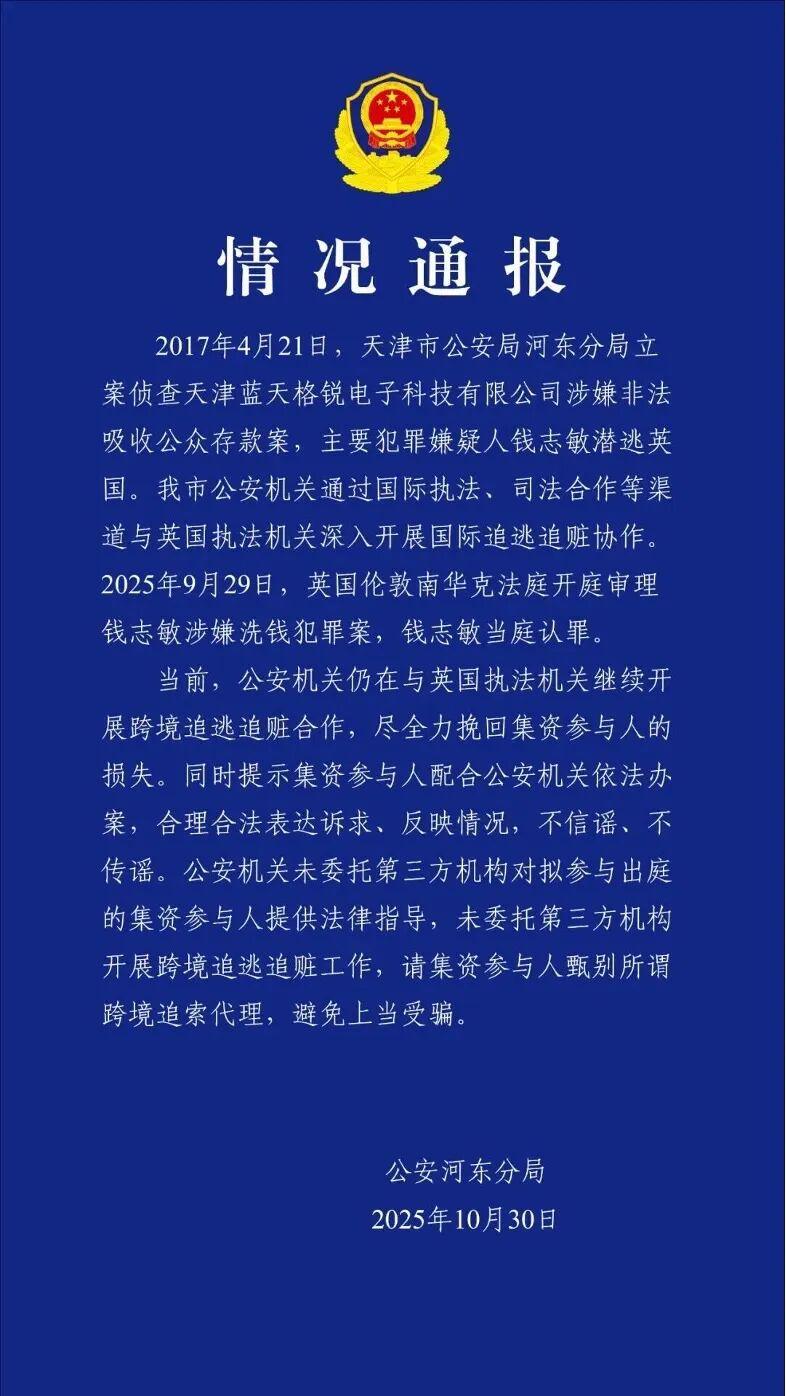 情况通报

2017年4月21日，天津市公安局河东分局立案侦查天津蓝天格锐电子科技有限公司涉嫌非法吸收公众存款案，主要犯罪嫌疑人钱志敏潜逃英国。我市公安机关通过国际执法、司法合作等渠道与英国执法机关深入开展国际追逃追赃协作。2025年9月29日，英国伦敦南华克法庭开庭审理钱志敏涉嫌洗钱犯罪案，钱志敏当庭认罪。

当前，公安机关仍在与英国执法机关继续开展跨境追逃追赃合作，尽全力挽回集资参与人的损失。同时提示集资参与人配合公安机关依法办案，合理合法表达诉求、反映情况，不信谣、不传谣。公安机关未委托第三方机构对拟参与出庭的集资参与人提供法律指导，未委托第三方机构开展跨境追逃追赃工作，请集资参与人甄别所谓跨境追索代理，避免上当受骗。

公安河东分局
2025年10月30日